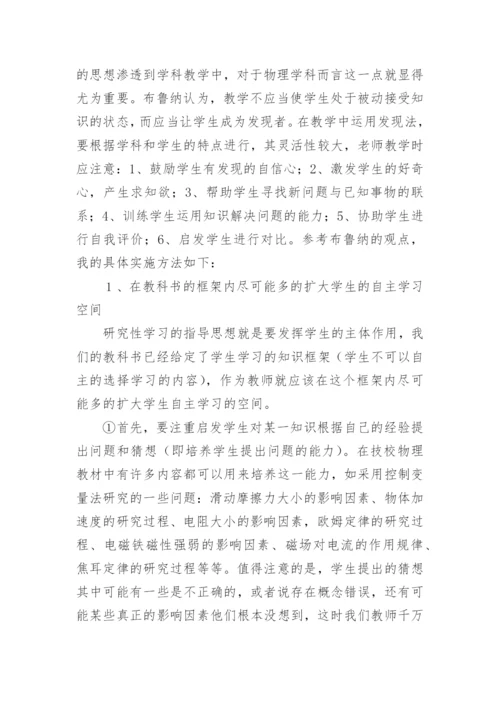 的思想渗透到学科教学中，对于物理学科而言这一点就显得尤为重要。布鲁纳认为，教学不应当使学生处于被动接受知识的状态，而应当让学生成为发现者。在教学中运用发现法，要根据学科和学生的特点进行，其灵活性较大，老师教学时应注意：1、鼓励学生有发现的自信心；2、激发学生的好奇心，产生求知欲；3、帮助学生寻找新问题与已知事物的联系；4、训练学生运用知识解决问题的能力；5、协助学生进行自我评价；6、启发学生进行对比。参考布鲁纳的观点，我的具体实施方法如下：

1 、在教科书的框架内尽可能多的扩大学生的自主学习空间

研究性学习的指导思想就是要发挥学生的主体作用，我们的教科书已经给定了学生学习的知识框架（学生不可以自主的选择学习的内容），作为教师就应该在这个框架内尽可能多的扩大学生自主学习的空间。

①首先，要注重启发学生对某一知识根据自己的经验提出问题和猜想（即培养学生提出问题的能力）。在技校物理教材中有许多内容都可以用来培养这一能力，如采用控制变量法研究的一些问题：滑动摩擦力大小的影响因素、物体加速度的研究过程、电阻大小的影响因素，欧姆定律的研究过程、电磁铁磁性强弱的影响因素、磁场对电流的作用规律、焦耳定律的研究过程等等。值得注意的是，学生提出的猜想其中可能有一些是不正确的，或者说存在概念错误，还有可能某些真正的影响因素他们根本没想到，这时我们教师千万